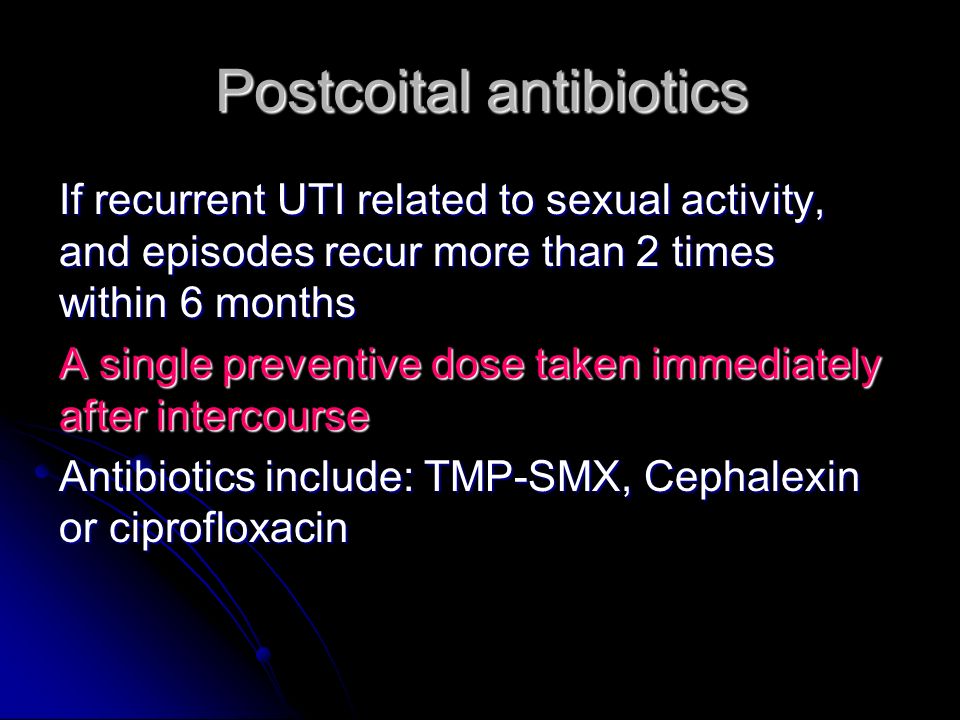 Postcoital antibiotics

If recurrent UTI related to sexual activity, and episodes recur more than 2 times within 6 months

A single preventive dose taken immediately after intercourse

Antibiotics include: TMP-SMX, Cephalexin or ciprofloxacin